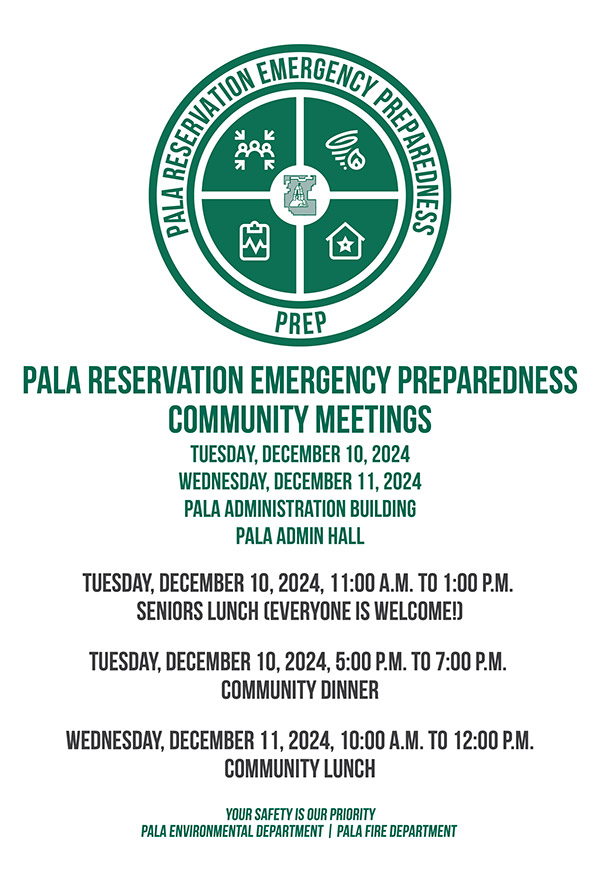 PALA RESERVATION EMERGENCY PREPAREDNESS

PREP

PALA RESERVATION EMERGENCY PREPAREDNESS COMMUNITY MEETINGS

TUESDAY, DECEMBER 10, 2024
WEDNESDAY, DECEMBER 11, 2024
PALA ADMINISTRATION BUILDING
PALA ADMIN HALL

TUESDAY, DECEMBER 10, 2024, 11:00 A.M. TO 1:00 P.M.
SENIORS LUNCH (EVERYONE IS WELCOME!)

TUESDAY, DECEMBER 10, 2024, 5:00 P.M. TO 7:00 P.M.
COMMUNITY DINNER

WEDNESDAY, DECEMBER 11, 2024, 10:00 A.M. TO 12:00 P.M.
COMMUNITY LUNCH

YOUR SAFETY IS OUR PRIORITY
PALA ENVIRONMENTAL DEPARTMENT | PALA FIRE DEPARTMENT